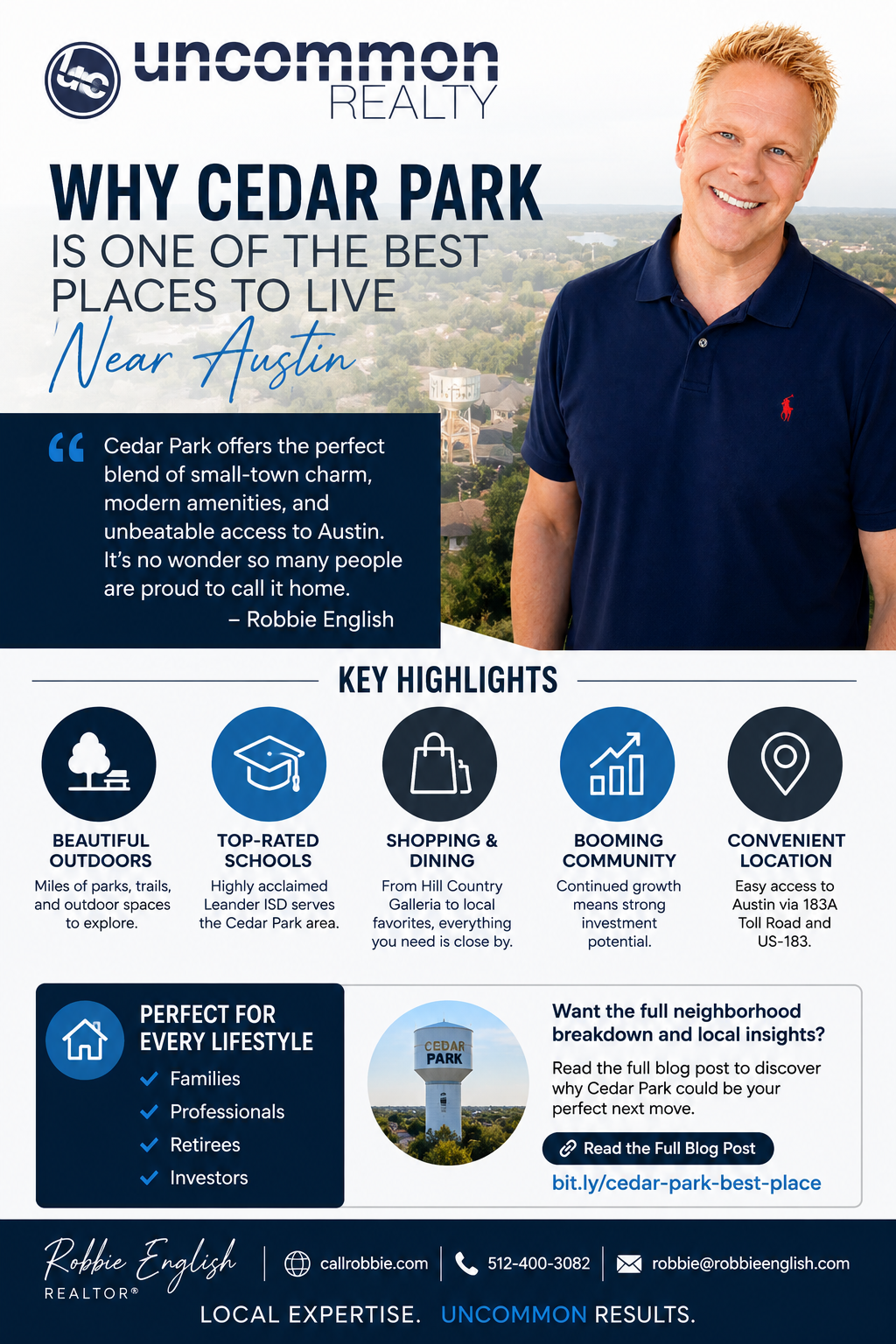 uc uncommon REALTY

WHY CEDAR PARK IS ONE OF THE BEST PLACES TO LIVE Near Austin

“ Cedar Park offers the perfect blend of small-town charm, modern amenities, and unbeatable access to Austin. It’s no wonder so many people are proud to call it home.
– Robbie English

KEY HIGHLIGHTS

BEAUTIFUL OUTDOORS
Miles of parks, trails, and outdoor spaces to explore.

TOP-RATED SCHOOLS
Highly acclaimed Leander ISD serves the Cedar Park area.

SHOPPING & DINING
From Hill Country Galleria to local favorites, everything you need is close by.

BOOMING COMMUNITY
Continued growth means strong investment potential.

CONVENIENT LOCATION
Easy access to Austin via 183A Toll Road and US-183.

PERFECT FOR EVERY LIFESTYLE
Families
Professionals
Retirees
Investors

CEDAR PARK

Want the full neighborhood breakdown and local insights?
Read the full blog post to discover why Cedar Park could be your perfect next move.
Read the Full Blog Post
bit.ly/cedar-park-best-place

Robbie English REALTOR®
callrobbie.com
512-400-3082
robbie@robbieenglish.com

LOCAL EXPERTISE. UNCOMMON RESULTS.